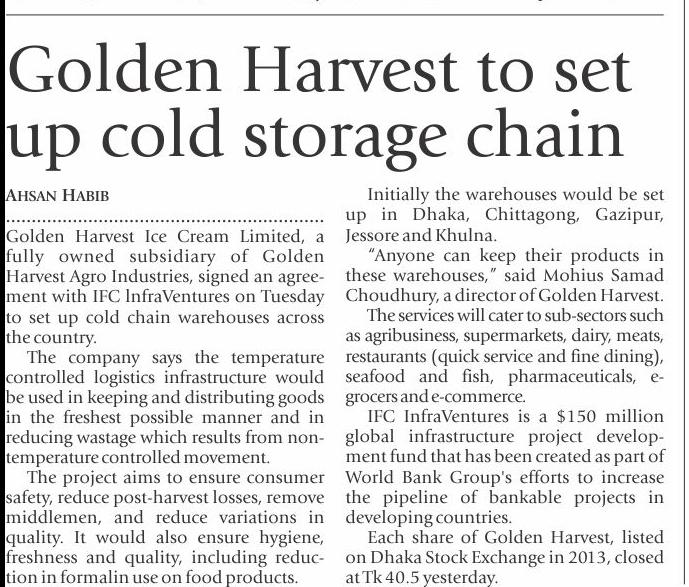 Golden Harvest to set up cold storage chain

AHSAN HABIB

Golden Harvest Ice Cream Limited, a fully owned subsidiary of Golden Harvest Agro Industries, signed an agreement with IFC InfraVentures on Tuesday to set up cold chain warehouses across the country.

The company says the temperature controlled logistics infrastructure would be used in keeping and distributing goods in the freshest possible manner and in reducing wastage which results from non-temperature controlled movement.

The project aims to ensure consumer safety, reduce post-harvest losses, remove middlemen, and reduce variations in quality. It would also ensure hygiene, freshness and quality, including reduction in formalin use on food products.

Initially the warehouses would be set up in Dhaka, Chittagong, Gazipur, Jessore and Khulna.

"Anyone can keep their products in these warehouses," said Mohius Samad Choudhury, a director of Golden Harvest.

The services will cater to sub-sectors such as agribusiness, supermarkets, dairy, meats, restaurants (quick service and fine dining), seafood and fish, pharmaceuticals, e-grocers and e-commerce.

IFC InfraVentures is a $150 million global infrastructure project development fund that has been created as part of World Bank Group's efforts to increase the pipeline of bankable projects in developing countries.

Each share of Golden Harvest, listed on Dhaka Stock Exchange in 2013, closed at Tk 40.5 yesterday.